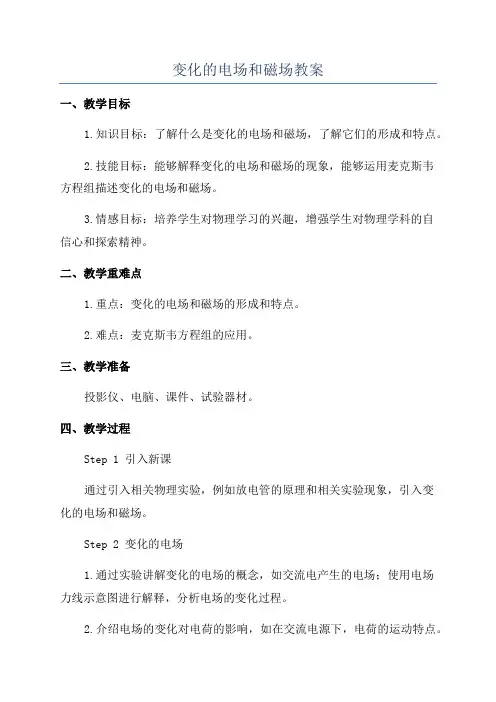 变化的电场和磁场教案

一、教学目标

1.知识目标：了解什么是变化的电场和磁场，了解它们的形成和特点。

2.技能目标：能够解释变化的电场和磁场的现象，能够运用麦克斯韦方程组描述变化的电场和磁场。

3.情感目标：培养学生对物理学习的兴趣，增强学生对物理学科的自信心和探索精神。

二、教学重难点

1.重点：变化的电场和磁场的形成和特点。

2.难点：麦克斯韦方程组的应用。

三、教学准备

投影仪、电脑、课件、试验器材。

四、教学过程

Step 1 引入新课

通过引入相关物理实验，例如放电管的原理和相关实验现象，引入变化的电场和磁场。

Step 2 变化的电场

1.通过实验讲解变化的电场的概念，如交流电产生的电场；使用电场力线示意图进行解释，分析电场的变化过程。

2.介绍电场的变化对电荷的影响，如在交流电源下，电荷的运动特点。